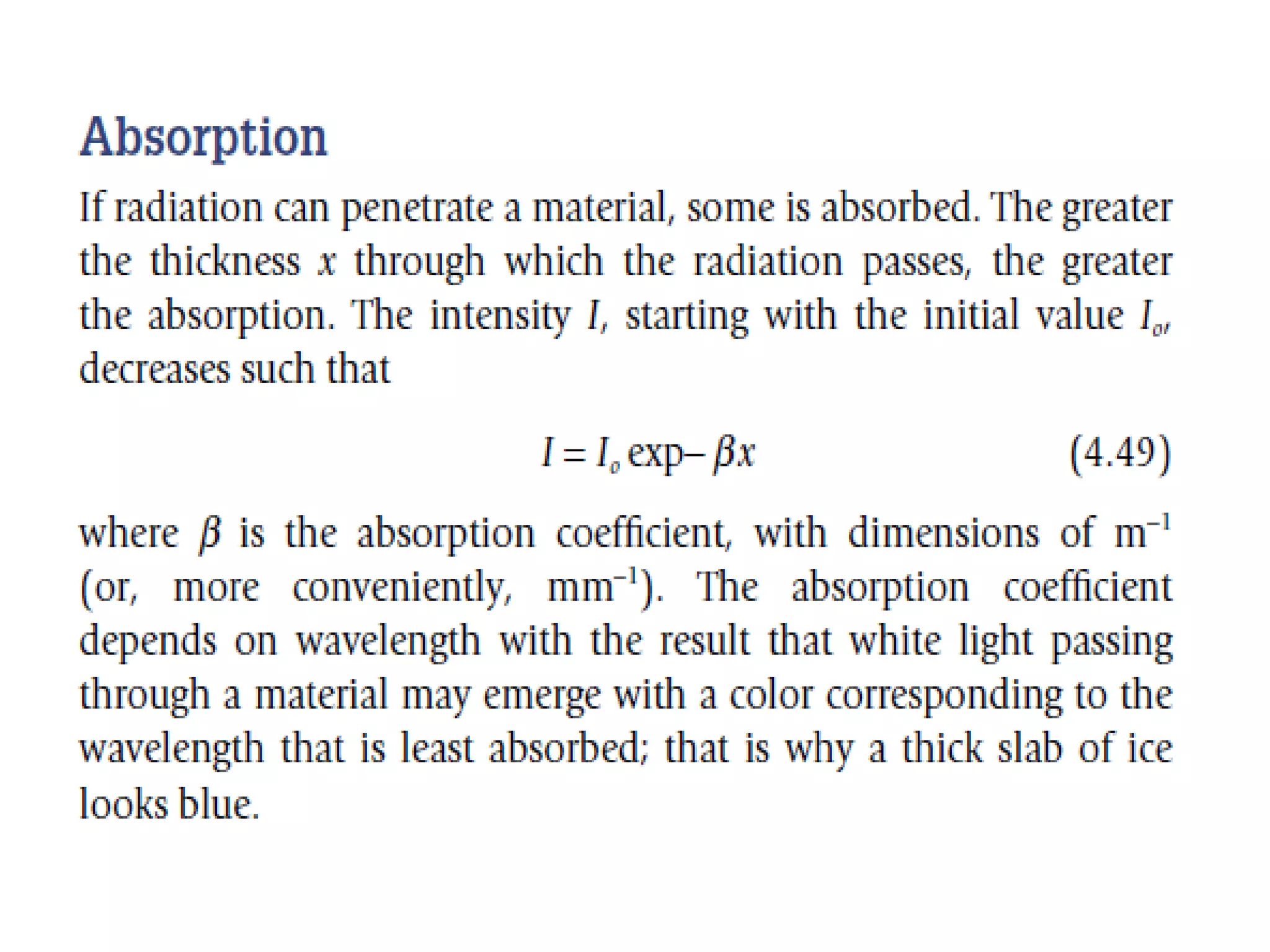 Absorption

If radiation can penetrate a material, some is absorbed. The greater the thickness $x$ through which the radiation passes, the greater the absorption. The intensity $I$, starting with the initial value $I_o$, decreases such that

$I = I_o \exp - \beta x$ (4.49)

where $\beta$ is the absorption coefficient, with dimensions of $m^{-1}$ (or, more conveniently, $mm^{-1}$). The absorption coefficient depends on wavelength with the result that white light passing through a material may emerge with a color corresponding to the wavelength that is least absorbed; that is why a thick slab of ice looks blue.